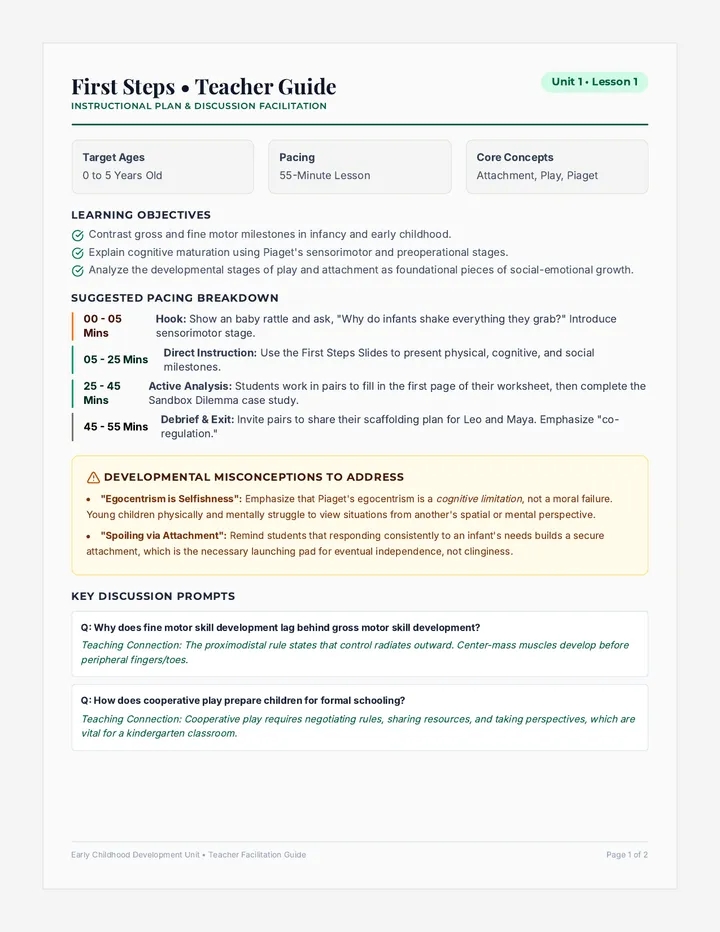 First Steps • Teacher Guide
INSTRUCTIONAL PLAN & DISCUSSION FACILITATION

Unit 1 • Lesson 1

Target Ages
0 to 5 Years Old

Pacing
55-Minute Lesson

Core Concepts
Attachment, Play, Piaget

LEARNING OBJECTIVES
Contrast gross and fine motor milestones in infancy and early childhood.
Explain cognitive maturation using Piaget's sensorimotor and preoperational stages.
Analyze the developmental stages of play and attachment as foundational pieces of social-emotional growth.

SUGGESTED PACING BREAKDOWN
00 - 05 Mins Hook: Show an baby rattle and ask, "Why do infants shake everything they grab?" Introduce sensorimotor stage.
05 - 25 Mins Direct Instruction: Use the First Steps Slides to present physical, cognitive, and social milestones.
25 - 45 Mins Active Analysis: Students work in pairs to fill in the first page of their worksheet, then complete the Sandbox Dilemma case study.
45 - 55 Mins Debrief & Exit: Invite pairs to share their scaffolding plan for Leo and Maya. Emphasize "co-regulation."

DEVELOPMENTAL MISCONCEPTIONS TO ADDRESS
• "Egocentrism is Selfishness": Emphasize that Piaget's egocentrism is a cognitive limitation, not a moral failure. Young children physically and mentally struggle to view situations from another's spatial or mental perspective.
• "Spoiling via Attachment": Remind students that responding consistently to an infant's needs builds a secure attachment, which is the necessary launching pad for eventual independence, not clinginess.

KEY DISCUSSION PROMPTS
Q: Why does fine motor skill development lag behind gross motor skill development?
Teaching Connection: The proximodistal rule states that control radiates outward. Center-mass muscles develop before peripheral fingers/toes.

Q: How does cooperative play prepare children for formal schooling?
Teaching Connection: Cooperative play requires negotiating rules, sharing resources, and taking perspectives, which are vital for a kindergarten classroom.

Early Childhood Development Unit • Teacher Facilitation Guide
Page 1 of 2